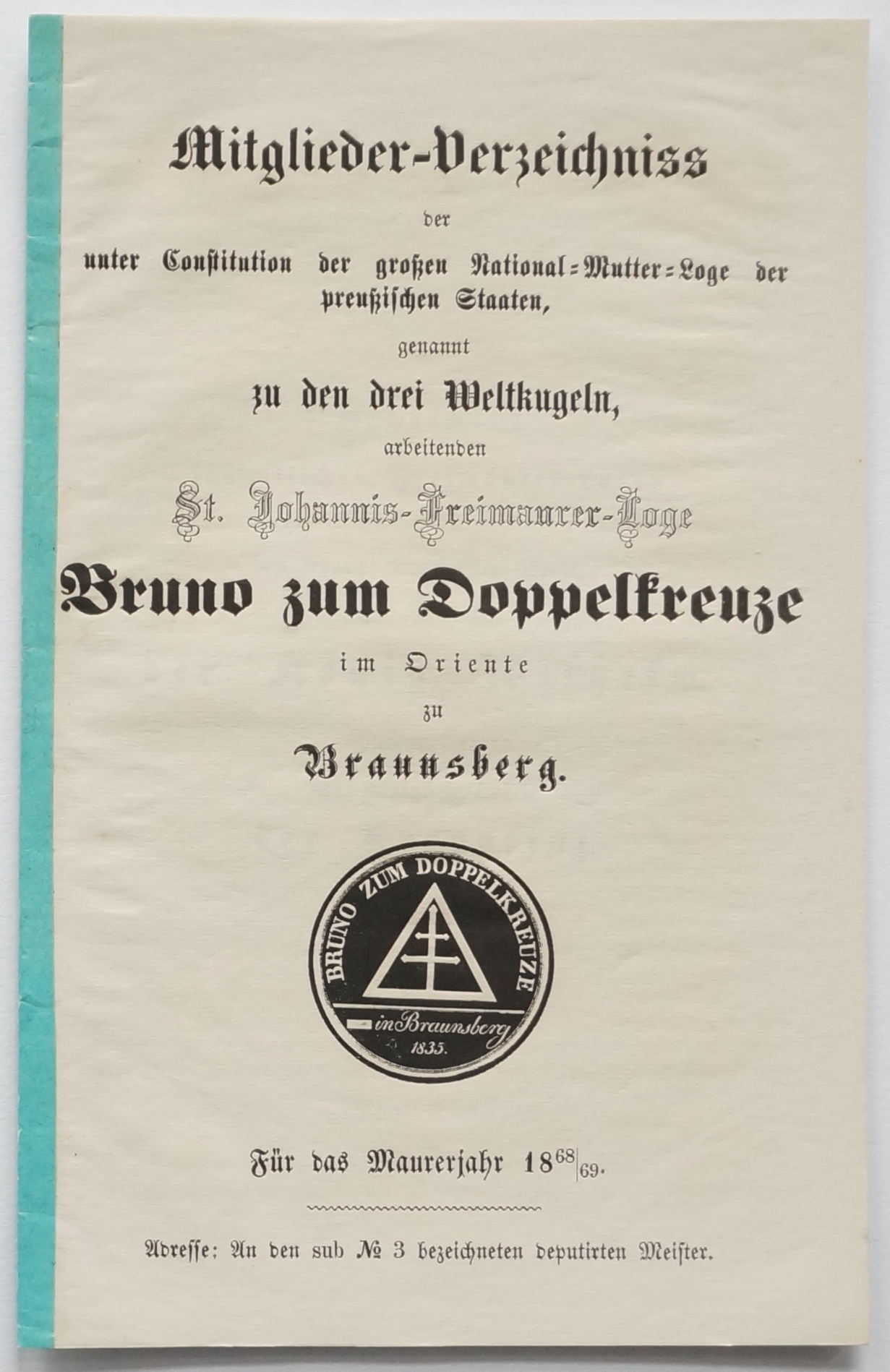 Mitglieder-Verzeichniss

der

unter Constitution der großen National=Mutter=Loge der preußischen Staaten,

genannt

zu den drei Weltkugeln,

arbeitenden

St. Johannis-Freimaurer-Loge

Bruno zum Doppelkreuze

im Oriente

zu

Braunsberg.

BRUNO ZUM DOPPELKREUZE
in Braunsberg
1835.

Für das Maurerjahr $18^{68}|_{69}$.

Adresse: An den sub № 3 bezeichneten deputirten Meister.